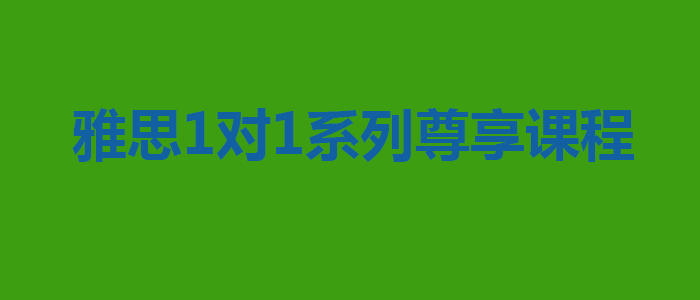 雅思1对1系列尊享课程